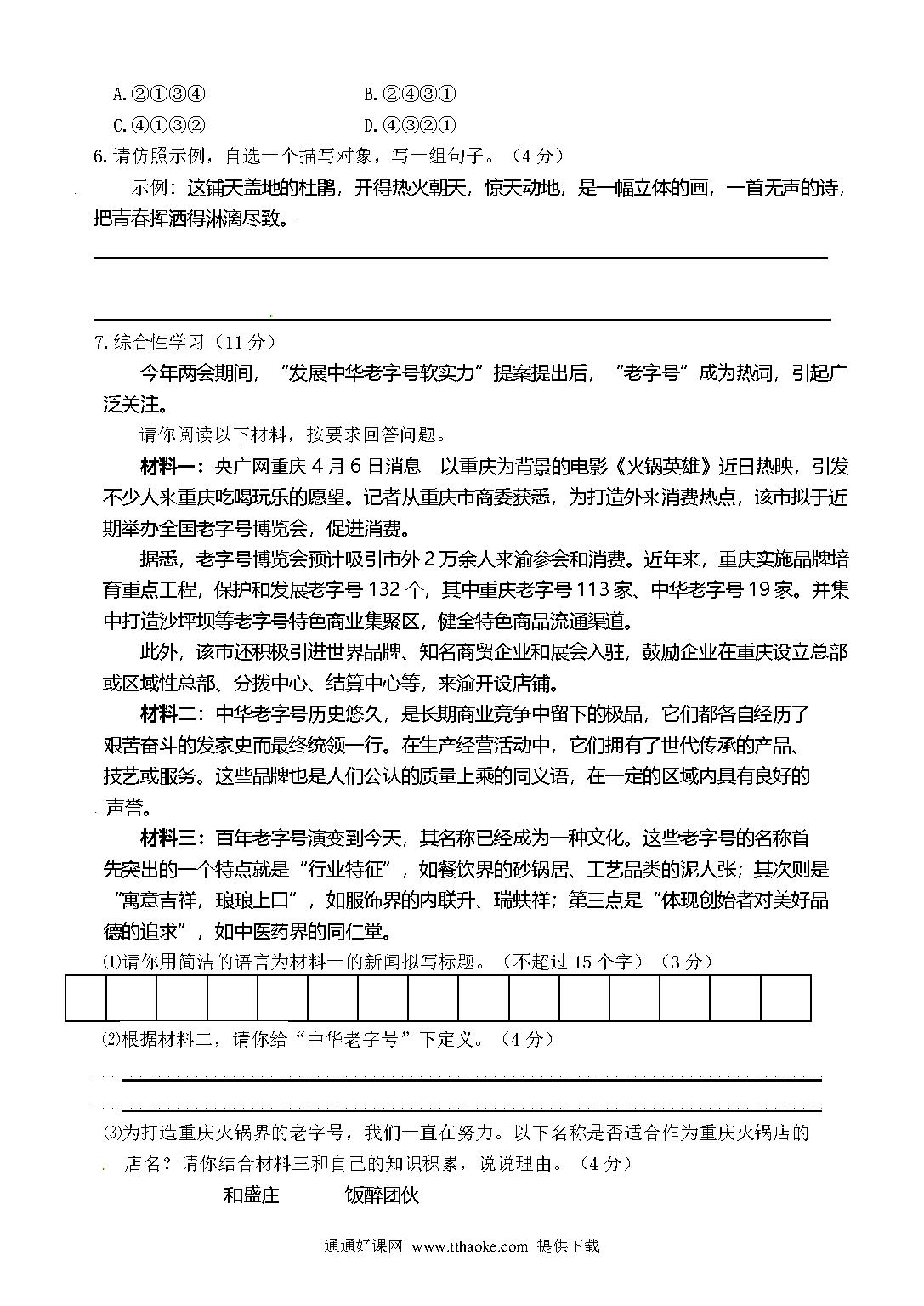 A.②①③④　　　　　　　　B.②④③①
C.④①③②　　　　　　　　D.④③②①
6.请仿照示例，自选一个描写对象，写一组句子。（4分）
示例：这铺天盖地的杜鹃，开得热火朝天，惊天动地，是一幅立体的画，一首无声的诗，把青春挥洒得淋漓尽致。

7.综合性学习（11分）
今年两会期间，"发展中华老字号软实力"提案提出后，"老字号"成为热词，引起广泛关注。
请你阅读以下材料，按要求回答问题。
材料一：央广网重庆4月6日消息　以重庆为背景的电影《火锅英雄》近日热映，引发不少人来重庆吃喝玩乐的愿望。记者从重庆市商委获悉，为打造外来消费热点，该市拟于近期举办全国老字号博览会，促进消费。
据悉，老字号博览会预计吸引市外2万余人来渝参会和消费。近年来，重庆实施品牌培育重点工程，保护和发展老字号132个，其中重庆老字号113家、中华老字号19家。并集中打造沙坪坝等老字号特色商业集聚区，健全特色商品流通渠道。
此外，该市还积极引进世界品牌、知名商贸企业和展会入驻，鼓励企业在重庆设立总部或区域性总部、分拨中心、结算中心等，来渝开设店铺。
材料二：中华老字号历史悠久，是长期商业竞争中留下的极品，它们都各自经历了艰苦奋斗的发家史而最终统领一行。在生产经营活动中，它们拥有了世代传承的产品、技艺或服务。这些品牌也是人们公认的质量上乘的同义语，在一定的区域内具有良好的声誉。
材料三：百年老字号演变到今天，其名称已经成为一种文化。这些老字号的名称首先突出的一个特点就是"行业特征"，如餐饮界的砂锅居、工艺品类的泥人张；其次则是"寓意吉祥，琅琅上口"，如服饰界的内联升、瑞蚨祥；第三点是"体现创始者对美好品德的追求"，如中医药界的同仁堂。
⑴请你用简洁的语言为材料一的新闻拟写标题。（不超过15个字）（3分）
⑵根据材料二，请你给"中华老字号"下定义。（4分）
⑶为打造重庆火锅界的老字号，我们一直在努力。以下名称是否适合作为重庆火锅店的店名？请你结合材料三和自己的知识积累，说说理由。（4分）
和盛庄　　饭醉团伙
通通好课网 www.tthaoke.com 提供下载